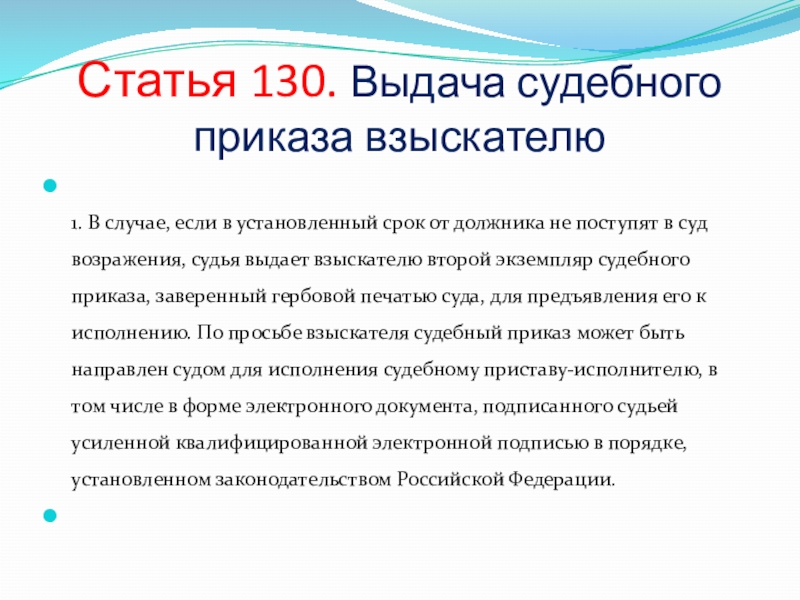 Статья 130. Выдача судебного приказа взыскателю

1. В случае, если в установленный срок от должника не поступят в суд возражения, судья выдает взыскателю второй экземпляр судебного приказа, заверенный гербовой печатью суда, для предъявления его к исполнению. По просьбе взыскателя судебный приказ может быть направлен судом для исполнения судебному приставу-исполнителю, в том числе в форме электронного документа, подписанного судьей усиленной квалифицированной электронной подписью в порядке, установленном законодательством Российской Федерации.